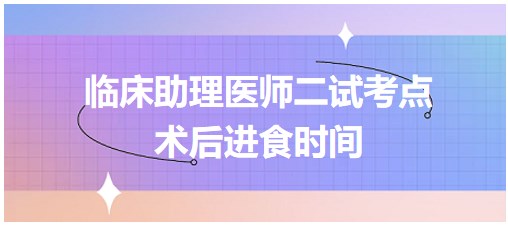 临床助理医师二试考点
术后进食时间